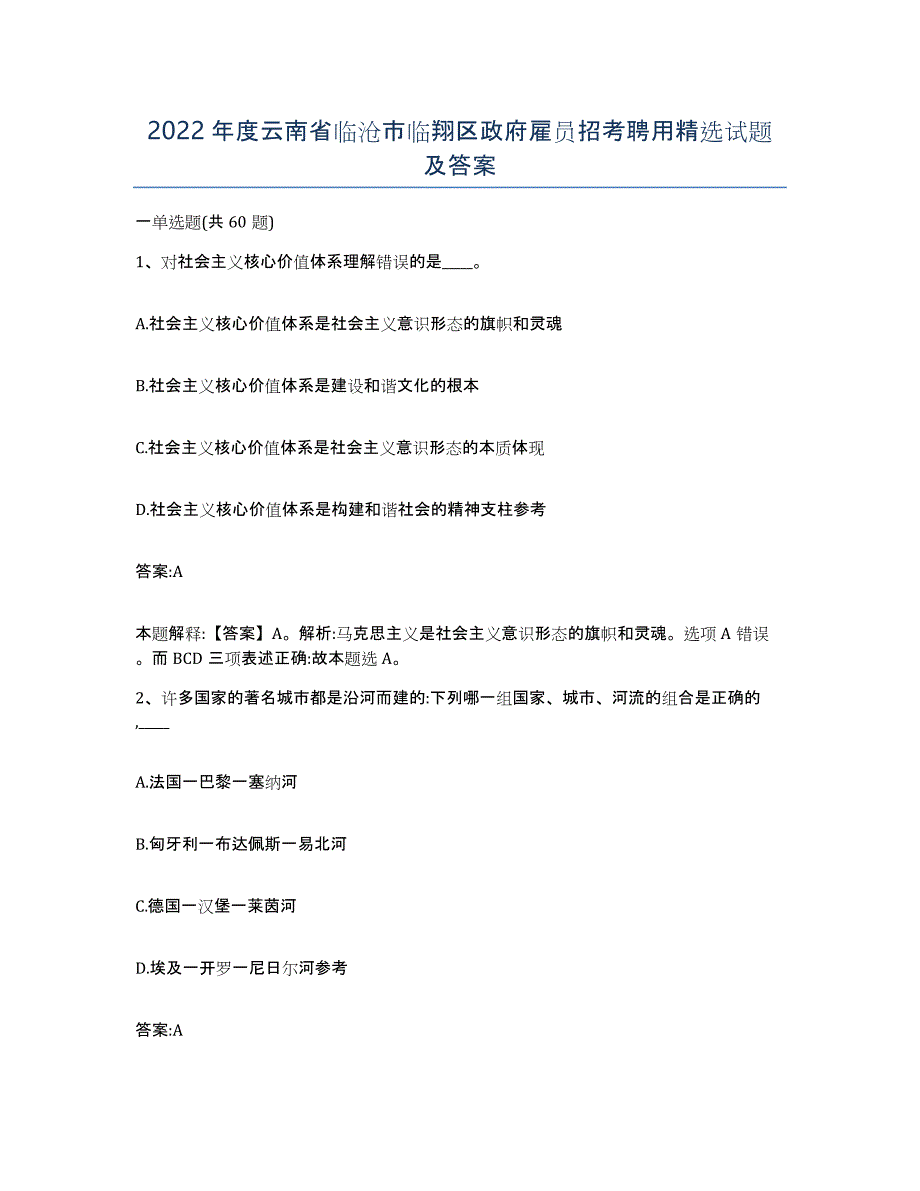 2022年度云南省临沧市临翔区政府雇员招考聘用精选试题及答案

一单选题(共60题)

1、对社会主义核心价值体系理解错误的是____。

A.社会主义核心价值体系是社会主义意识形态的旗帜和灵魂

B.社会主义核心价值体系是建设和谐文化的根本

C.社会主义核心价值体系是社会主义意识形态的本质体现

D.社会主义核心价值体系是构建和谐社会的精神支柱参考

答案:A

本题解释:【答案】A。解析:马克思主义是社会主义意识形态的旗帜和灵魂。选项A错误。而BCD三项表述正确:故本题选A。

2、许多国家的著名城市都是沿河而建的:下列哪一组国家、城市、河流的组合是正确的,____

A.法国一巴黎一塞纳河

B.匈牙利一布达佩斯一易北河

C.德国一汉堡一莱茵河

D.埃及一开罗一尼日尔河参考

答案:A